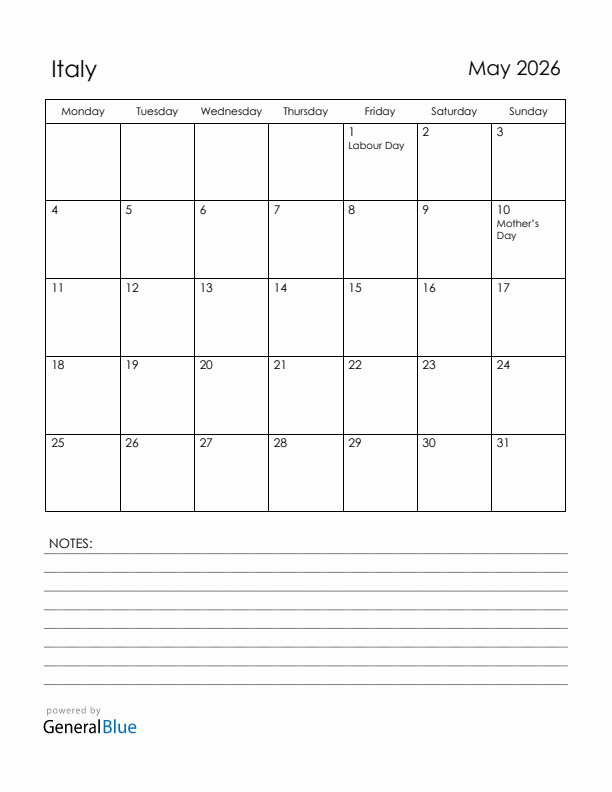 Italy

May 2026

| Monday | Tuesday | Wednesday | Thursday | Friday | Saturday | Sunday |
|---|---|---|---|---|---|---|
| | | | | 1 Labour Day | 2 | 3 |
| 4 | 5 | 6 | 7 | 8 | 9 | 10 Mother's Day |
| 11 | 12 | 13 | 14 | 15 | 16 | 17 |
| 18 | 19 | 20 | 21 | 22 | 23 | 24 |
| 25 | 26 | 27 | 28 | 29 | 30 | 31 |

NOTES:

powered by
GeneralBlue